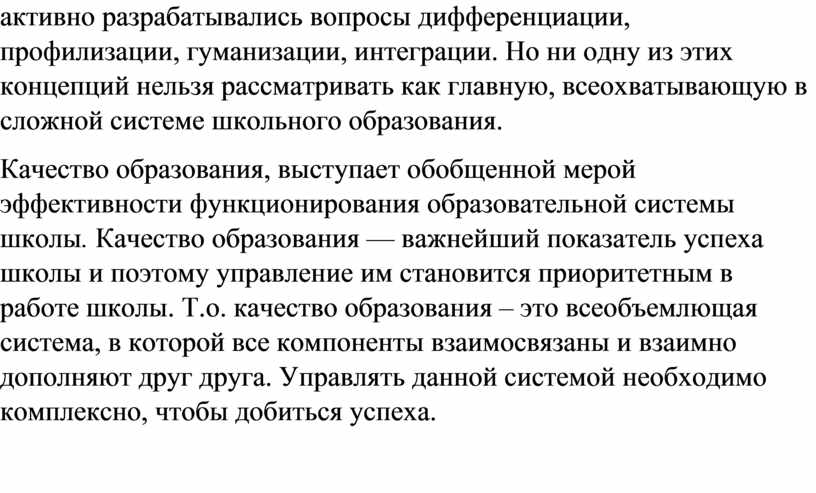 активно разрабатывались вопросы дифференциации, профилизации, гуманизации, интеграции. Но ни одну из этих концепций нельзя рассматривать как главную, всеохватывающую в сложной системе школьного образования.

Качество образования, выступает обобщенной мерой эффективности функционирования образовательной системы школы. Качество образования — важнейший показатель успеха школы и поэтому управление им становится приоритетным в работе школы. Т.о. качество образования – это всеобъемлющая система, в которой все компоненты взаимосвязаны и взаимно дополняют друг друга. Управлять данной системой необходимо комплексно, чтобы добиться успеха.